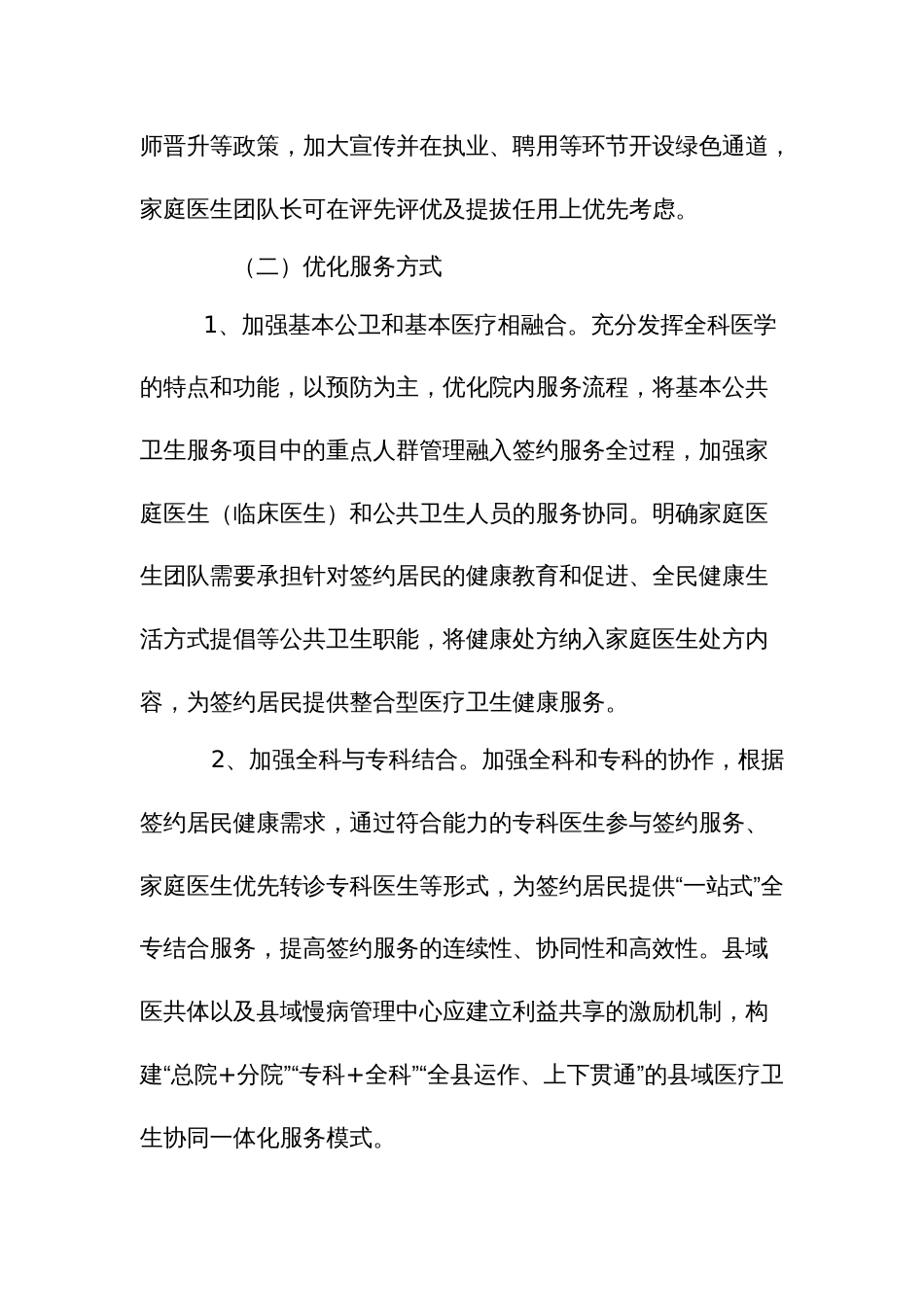 师晋升等政策，加大宣传并在执业、聘用等环节开设绿色通道，家庭医生团队长可在评先评优及提拔任用上优先考虑。

（二）优化服务方式

1、加强基本公卫和基本医疗相融合。充分发挥全科医学的特点和功能，以预防为主，优化院内服务流程，将基本公共卫生服务项目中的重点人群管理融入签约服务全过程，加强家庭医生（临床医生）和公共卫生人员的服务协同。明确家庭医生团队需要承担针对签约居民的健康教育和促进、全民健康生活方式提倡等公共卫生职能，将健康处方纳入家庭医生处方内容，为签约居民提供整合型医疗卫生健康服务。

2、加强全科与专科结合。加强全科和专科的协作，根据签约居民健康需求，通过符合能力的专科医生参与签约服务、家庭医生优先转诊专科医生等形式，为签约居民提供“一站式”全专结合服务，提高签约服务的连续性、协同性和高效性。县域医共体以及县域慢病管理中心应建立利益共享的激励机制，构建“总院+分院”“专科+全科”“全县运作、上下贯通”的县域医疗卫生协同一体化服务模式。